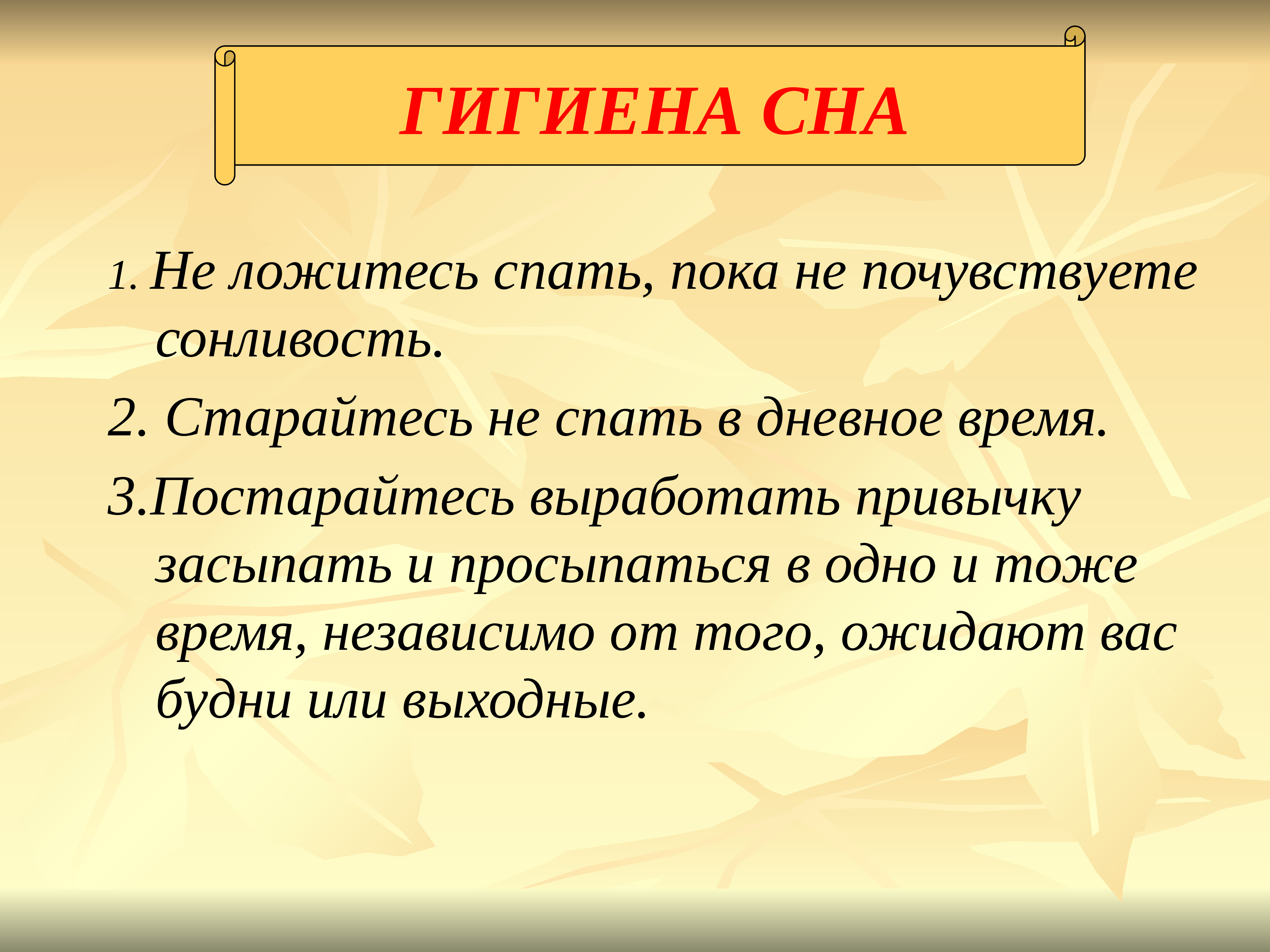 ГИГИЕНА СНА

1. Не ложитесь спать, пока не почувствуете сонливость.

2. Старайтесь не спать в дневное время.

3.Постарайтесь выработать привычку засыпать и просыпаться в одно и тоже время, независимо от того, ожидают вас будни или выходные.